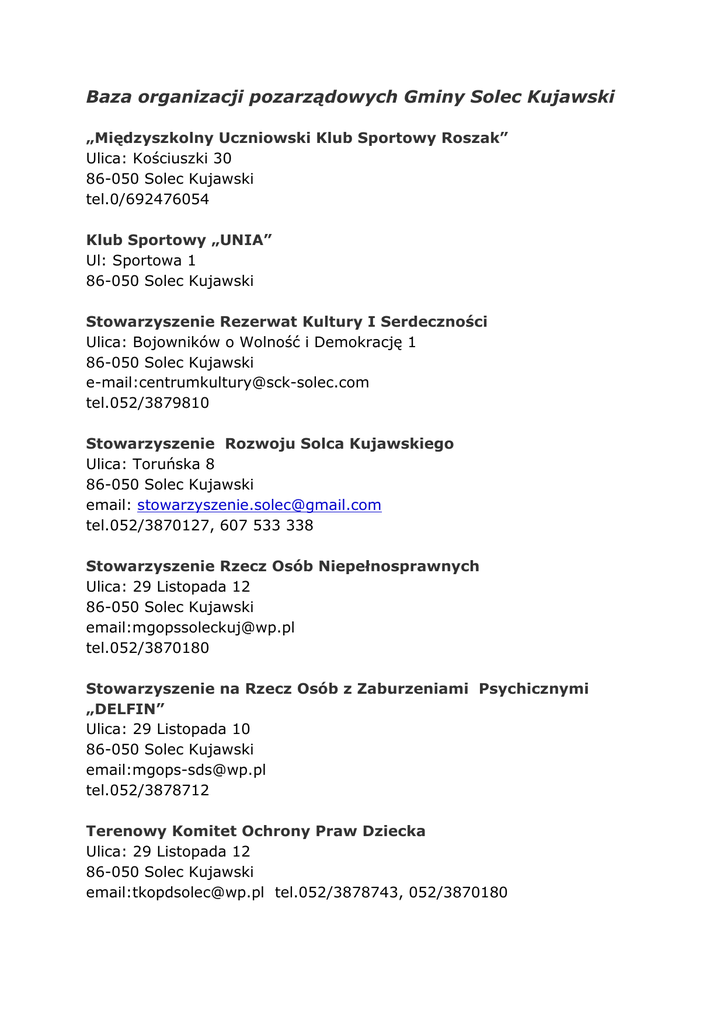 Baza organizacji pozarządowych Gminy Solec Kujawski

„Międzyszkolny Uczniowski Klub Sportowy Roszak”
Ulica: Kościuszki 30
86-050 Solec Kujawski
tel.0/692476054

Klub Sportowy „UNIA”
Ul: Sportowa 1
86-050 Solec Kujawski

Stowarzyszenie Rezerwat Kultury I Serdeczności
Ulica: Bojowników o Wolność i Demokrację 1
86-050 Solec Kujawski
e-mail:centrumkultury@sck-solec.com
tel.052/3879810

Stowarzyszenie Rozwoju Solca Kujawskiego
Ulica: Toruńska 8
86-050 Solec Kujawski
email: stowarzyszenie.solec@gmail.com
tel.052/3870127, 607 533 338

Stowarzyszenie Rzecz Osób Niepełnosprawnych
Ulica: 29 Listopada 12
86-050 Solec Kujawski
email:mgopssoleckuj@wp.pl
tel.052/3870180

Stowarzyszenie na Rzecz Osób z Zaburzeniami Psychicznymi „DELFIN”
Ulica: 29 Listopada 10
86-050 Solec Kujawski
email:mgops-sds@wp.pl
tel.052/3878712

Terenowy Komitet Ochrony Praw Dziecka
Ulica: 29 Listopada 12
86-050 Solec Kujawski
email:tkopdsolec@wp.pl tel.052/3878743, 052/3870180